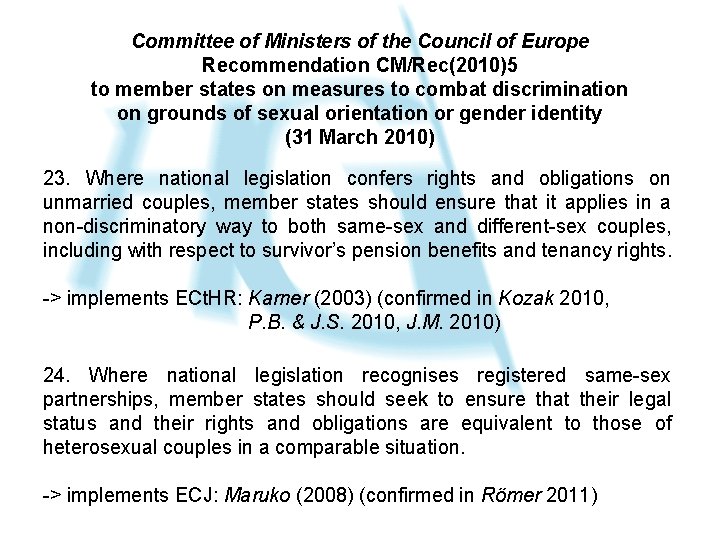 Committee of Ministers of the Council of Europe
Recommendation CM/Rec(2010)5
to member states on measures to combat discrimination on grounds of sexual orientation or gender identity
(31 March 2010)

23. Where national legislation confers rights and obligations on unmarried couples, member states should ensure that it applies in a non-discriminatory way to both same-sex and different-sex couples, including with respect to survivor's pension benefits and tenancy rights.

-> implements ECtHR: Karner (2003) (confirmed in Kozak 2010, P.B. & J.S. 2010, J.M. 2010)

24. Where national legislation recognises registered same-sex partnerships, member states should seek to ensure that their legal status and their rights and obligations are equivalent to those of heterosexual couples in a comparable situation.

-> implements ECJ: Maruko (2008) (confirmed in Rőmer 2011)